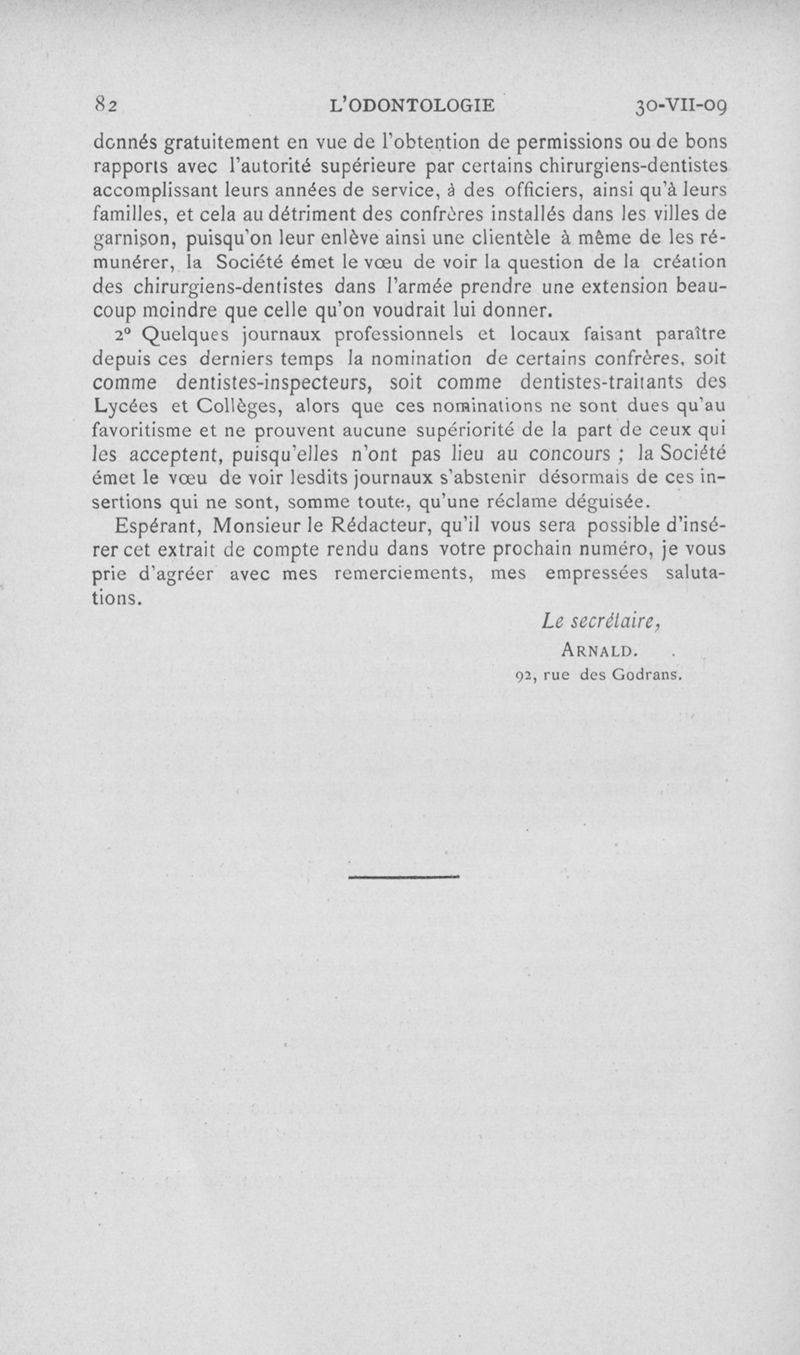 82 L'ODONTOLOGIE 30-VII-09

donnés gratuitement en vue de l'obtention de permissions ou de bons rapports avec l'autorité supérieure par certains chirurgiens-dentistes accomplissant leurs années de service, à des officiers, ainsi qu'à leurs familles, et cela au détriment des confrères installés dans les villes de garnison, puisqu'on leur enlève ainsi une clientèle à même de les rémunérer, la Société émet le vœu de voir la question de la création des chirurgiens-dentistes dans l'armée prendre une extension beaucoup moindre que celle qu'on voudrait lui donner.

2° Quelques journaux professionnels et locaux faisant paraître depuis ces derniers temps la nomination de certains confrères, soit comme dentistes-inspecteurs, soit comme dentistes-traitants des Lycées et Collèges, alors que ces nominations ne sont dues qu'au favoritisme et ne prouvent aucune supériorité de la part de ceux qui les acceptent, puisqu'elles n'ont pas lieu au concours ; la Société émet le vœu de voir lesdits journaux s'abstenir désormais de ces insertions qui ne sont, somme toute, qu'une réclame déguisée.

Espérant, Monsieur le Rédacteur, qu'il vous sera possible d'insérer cet extrait de compte rendu dans votre prochain numéro, je vous prie d'agréer avec mes remerciements, mes empressées salutations.

Le secrétaire,
ARNALD.
92, rue des Godrans.